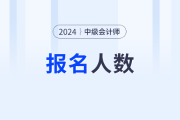 2024 | 中级会计师

报名人数